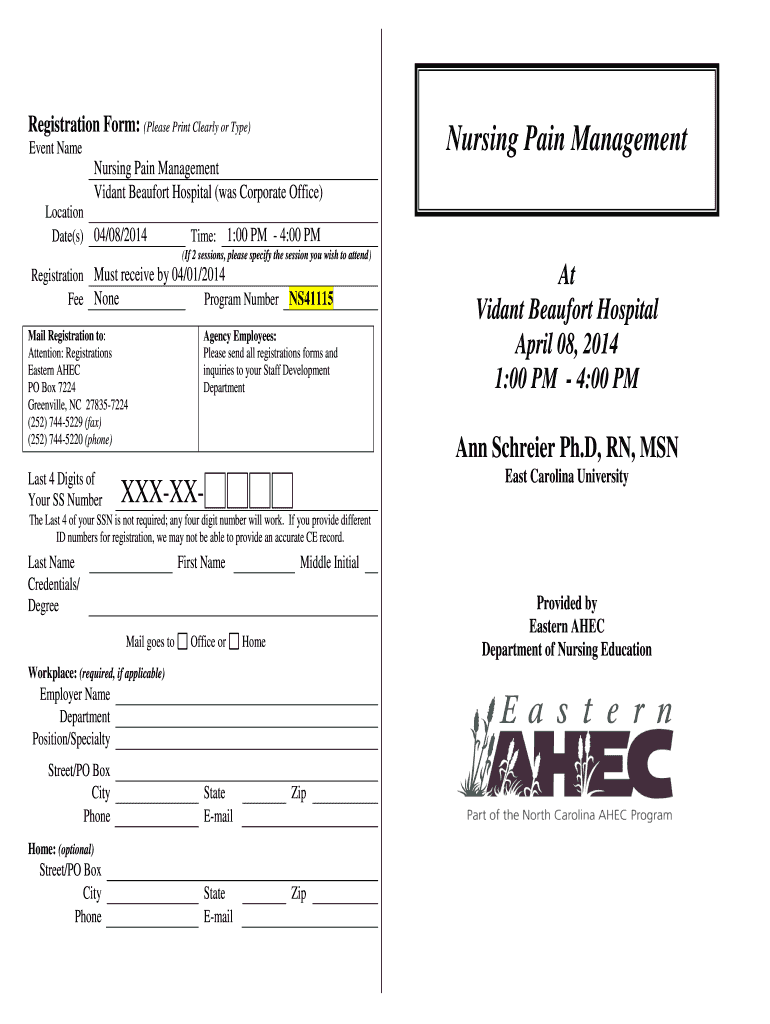 Registration Form: (Please Print Clearly or Type)
Event Name
Nursing Pain Management
Vidant Beaufort Hospital (was Corporate Office)
Location
Date(s) 04/08/2014 Time: 1:00 PM - 4:00 PM
(If 2 sessions, please specify the session you wish to attend)
Registration Must receive by 04/01/2014
Fee None Program Number NS41115

| Mail Registration to: Attention: Registrations Eastern AHEC PO Box 7224 Greenville, NC 27835-7224 (252) 744-5229 (fax) (252) 744-5220 (phone) | Agency Employees: Please send all registrations forms and inquiries to your Staff Development Department |
|---|---|

Last 4 Digits of Your SS Number XXX-XX-
The Last 4 of your SSN is not required; any four digit number will work. If you provide different ID numbers for registration, we may not be able to provide an accurate CE record.

Last Name First Name Middle Initial
Credentials/ Degree

Mail goes to Office or Home

Workplace: (required, if applicable)
Employer Name
Department
Position/Specialty

Street/PO Box
City State Zip
Phone E-mail

Home: (optional)
Street/PO Box
City State Zip
Phone E-mail

Nursing Pain Management

At
Vidant Beaufort Hospital
April 08, 2014
1:00 PM - 4:00 PM

Ann Schreier Ph.D, RN, MSN
East Carolina University

Provided by
Eastern AHEC
Department of Nursing Education

Eastern
AHEC
Part of the North Carolina AHEC Program